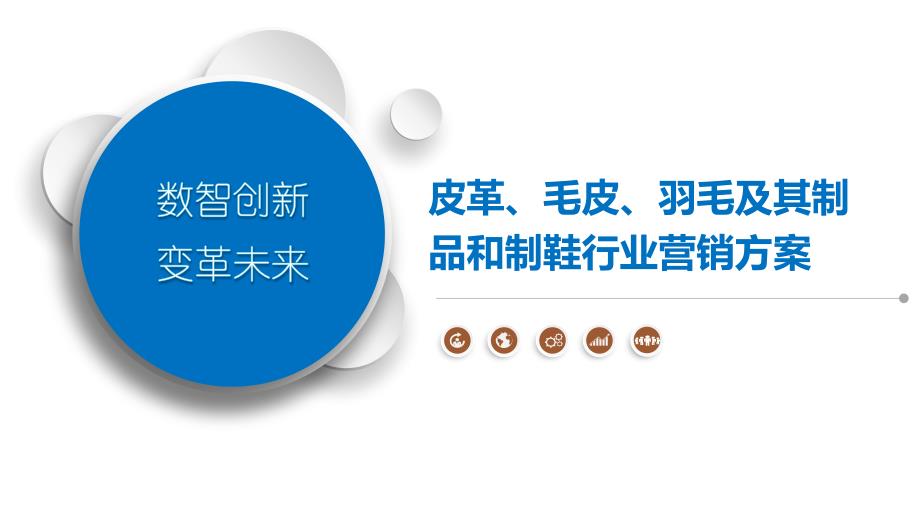 数智创新
变革未来

皮革、毛皮、羽毛及其制品和制鞋行业营销方案